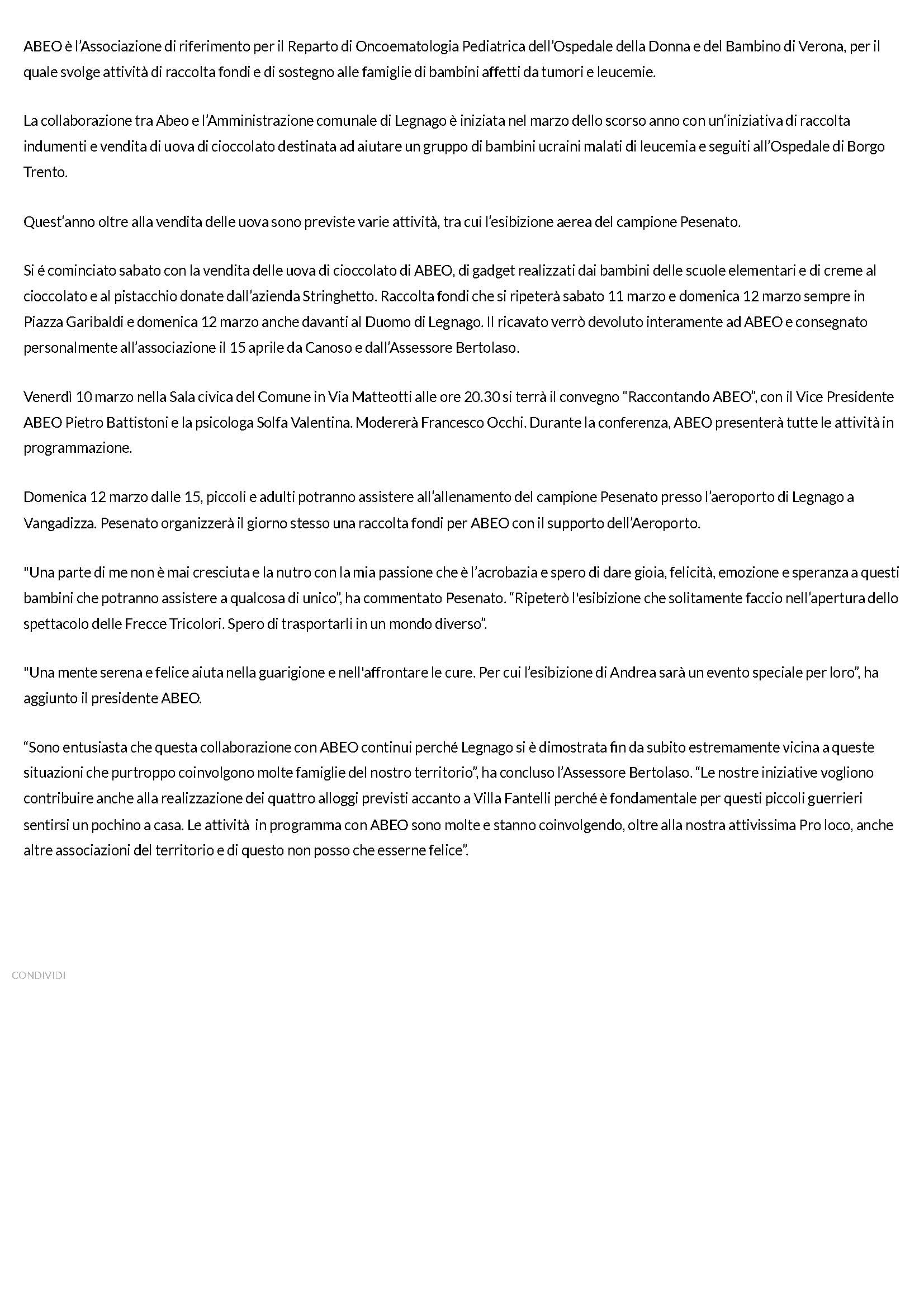 ABEO è l'Associazione di riferimento per il Reparto di Oncoematologia Pediatrica dell'Ospedale della Donna e del Bambino di Verona, per il quale svolge attività di raccolta fondi e di sostegno alle famiglie di bambini affetti da tumori e leucemie.

La collaborazione tra Abeo e l'Amministrazione comunale di Legnago è iniziata nel marzo dello scorso anno con un'iniziativa di raccolta indumenti e vendita di uova di cioccolato destinata ad aiutare un gruppo di bambini ucraini malati di leucemia e seguiti all'Ospedale di Borgo Trento.

Quest'anno oltre alla vendita delle uova sono previste varie attività, tra cui l'esibizione aerea del campione Pesenato.

Si é cominciato sabato con la vendita delle uova di cioccolato di ABEO, di gadget realizzati dai bambini delle scuole elementari e di creme al cioccolato e al pistacchio donate dall'azienda Stringhetto. Raccolta fondi che si ripeterà sabato 11 marzo e domenica 12 marzo sempre in Piazza Garibaldi e domenica 12 marzo anche davanti al Duomo di Legnago. Il ricavato verrò devoluto interamente ad ABEO e consegnato personalmente all'associazione il 15 aprile da Canoso e dall'Assessore Bertolaso.

Venerdì 10 marzo nella Sala civica del Comune in Via Matteotti alle ore 20.30 si terrà il convegno "Raccontando ABEO", con il Vice Presidente ABEO Pietro Battistoni e la psicologa Solfa Valentina. Modererà Francesco Occhi. Durante la conferenza, ABEO presenterà tutte le attività in programmazione.

Domenica 12 marzo dalle 15, piccoli e adulti potranno assistere all'allenamento del campione Pesenato presso l'aeroporto di Legnago a Vangadizza. Pesenato organizzerà il giorno stesso una raccolta fondi per ABEO con il supporto dell'Aeroporto.

"Una parte di me non è mai cresciuta e la nutro con la mia passione che è l'acrobazia e spero di dare gioia, felicità, emozione e speranza a questi bambini che potranno assistere a qualcosa di unico", ha commentato Pesenato. "Ripeterò l'esibizione che solitamente faccio nell'apertura dello spettacolo delle Frecce Tricolori. Spero di trasportarli in un mondo diverso".

"Una mente serena e felice aiuta nella guarigione e nell'affrontare le cure. Per cui l'esibizione di Andrea sarà un evento speciale per loro", ha aggiunto il presidente ABEO.

"Sono entusiasta che questa collaborazione con ABEO continui perché Legnago si è dimostrata fin da subito estremamente vicina a queste situazioni che purtroppo coinvolgono molte famiglie del nostro territorio", ha concluso l'Assessore Bertolaso. "Le nostre iniziative vogliono contribuire anche alla realizzazione dei quattro alloggi previsti accanto a Villa Fantelli perché è fondamentale per questi piccoli guerrieri sentirsi un pochino a casa. Le attività in programma con ABEO sono molte e stanno coinvolgendo, oltre alla nostra attivissima Pro loco, anche altre associazioni del territorio e di questo non posso che esserne felice".

CONDIVIDI